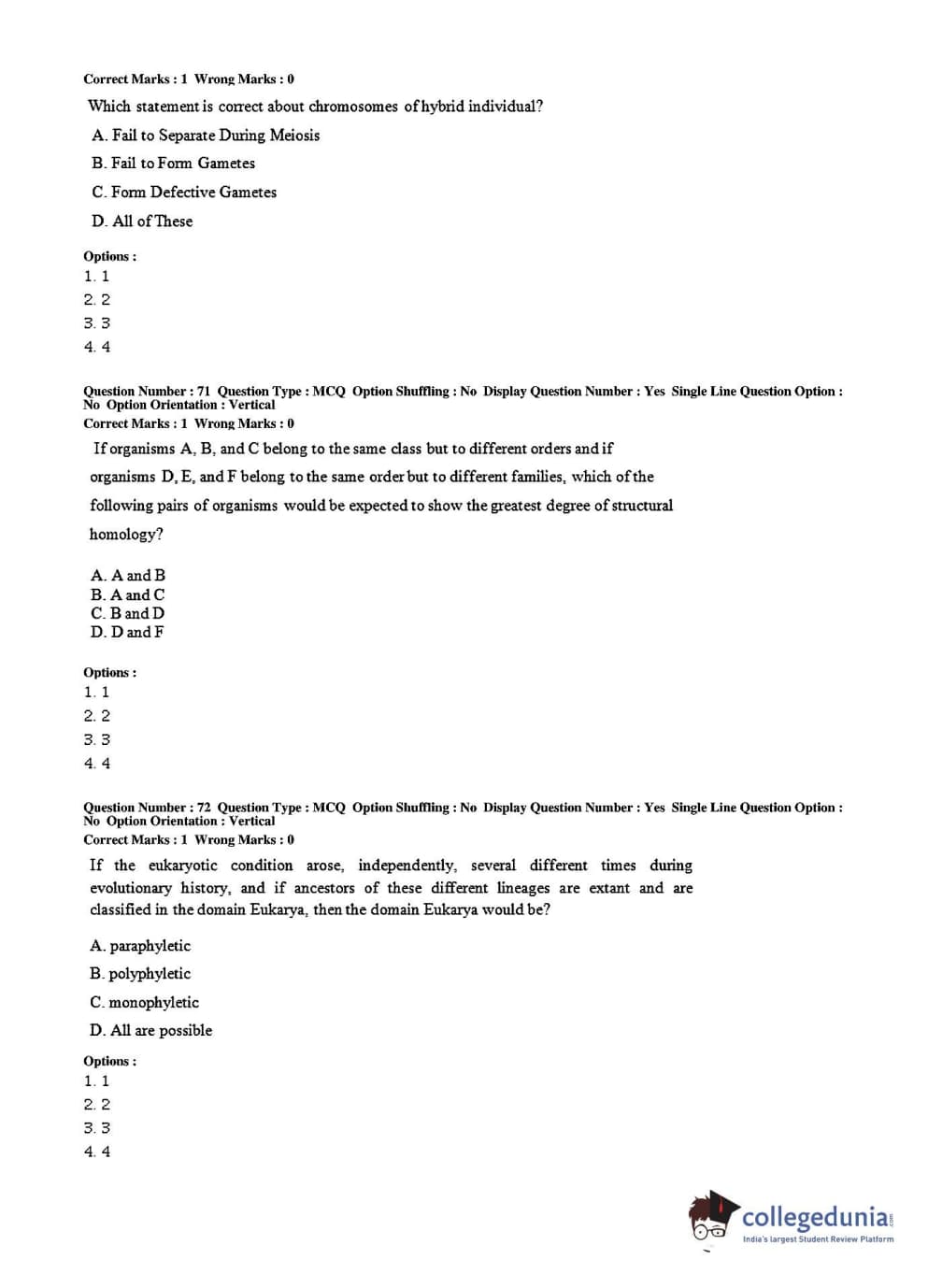 Correct Marks : 1 Wrong Marks : 0

Which statement is correct about chromosomes of hybrid individual?

A. Fail to Separate During Meiosis

B. Fail to Form Gametes

C. Form Defective Gametes

D. All of These

Options :
1. 1
2. 2
3. 3
4. 4

Question Number : 71 Question Type : MCQ Option Shuffling : No Display Question Number : Yes Single Line Question Option : No Option Orientation : Vertical
Correct Marks : 1 Wrong Marks : 0

If organisms A, B, and C belong to the same class but to different orders and if organisms D, E, and F belong to the same order but to different families, which of the following pairs of organisms would be expected to show the greatest degree of structural homology?

A. A and B
B. A and C
C. B and D
D. D and F

Options :
1. 1
2. 2
3. 3
4. 4

Question Number : 72 Question Type : MCQ Option Shuffling : No Display Question Number : Yes Single Line Question Option : No Option Orientation : Vertical
Correct Marks : 1 Wrong Marks : 0

If the eukaryotic condition arose, independently, several different times during evolutionary history, and if ancestors of these different lineages are extant and are classified in the domain Eukarya, then the domain Eukarya would be?

A. paraphyletic

B. polyphyletic

C. monophyletic

D. All are possible

Options :
1. 1
2. 2
3. 3
4. 4

collegedunia.com
India's largest Student Review Platform